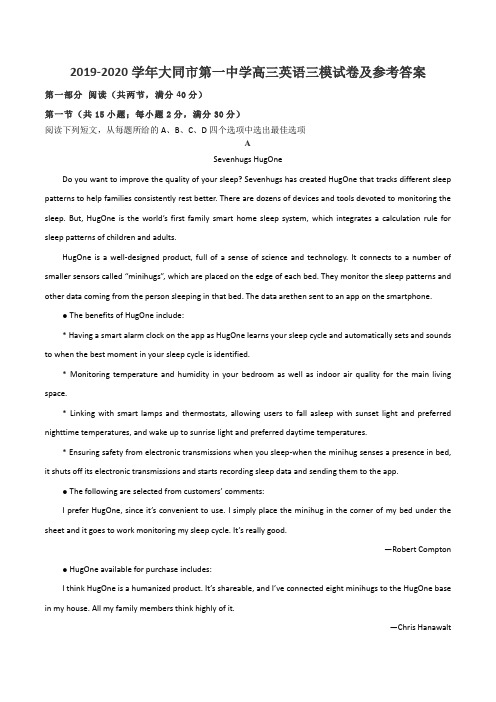 2019-2020 学年大同市第一中学高三英语三模试卷及参考答案

第一部分 阅读（共两节，满分 40 分）

第一节（共 15 小题；每小题 2 分，满分 30 分）

阅读下列短文，从每题所给的 A、B、C、D 四个选项中选出最佳选项

A

Sevenhugs HugOne

Do you want to improve the quality of your sleep? Sevenhugs has created HugOne that tracks different sleep patterns to help families consistently rest better. There are dozens of devices and tools devoted to monitoring the sleep. But, HugOne is the world's first family smart home sleep system, which integrates a calculation rule for sleep patterns of children and adults.

HugOne is a well-designed product, full of a sense of science and technology. It connects to a number of smaller sensors called "minihugs", which are placed on the edge of each bed. They monitor the sleep patterns and other data coming from the person sleeping in that bed. The data arethen sent to an app on the smartphone.

● The benefits of HugOne include:

* Having a smart alarm clock on the app as HugOne learns your sleep cycle and automatically sets and sounds to when the best moment in your sleep cycle is identified.

* Monitoring temperature and humidity in your bedroom as well as indoor air quality for the main living space.

* Linking with smart lamps and thermostats, allowing users to fall asleep with sunset light and preferred nighttime temperatures, and wake up to sunrise light and preferred daytime temperatures.

* Ensuring safety from electronic transmissions when you sleep-when the minihug senses a presence in bed, it shuts off its electronic transmissions and starts recording sleep data and sending them to the app.

● The following are selected from customers' comments:

I prefer HugOne, since it's convenient to use. I simply place the minihug in the corner of my bed under the sheet and it goes to work monitoring my sleep cycle. It's really good.

—Robert Compton

● HugOne available for purchase includes:

I think HugOne is a humanized product. It's shareable, and I've connected eight minihugs to the HugOne base in my house. All my family members think highly of it.

—Chris Hanawalt